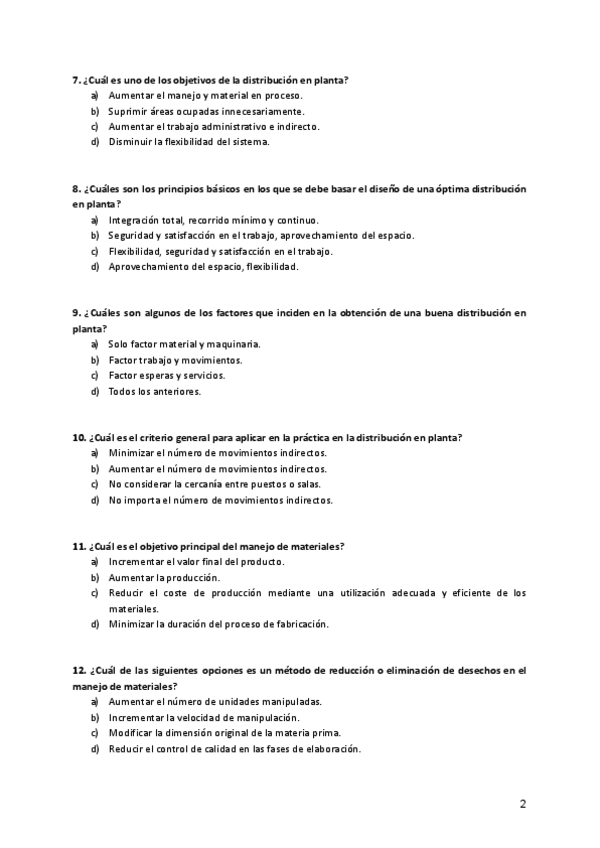 7. ¿Cuál es uno de los objetivos de la distribución en planta?
a) Aumentar el manejo y material en proceso.
b) Suprimir áreas ocupadas innecesariamente.
c) Aumentar el trabajo administrativo e indirecto.
d) Disminuir la flexibilidad del sistema.

8. ¿Cuáles son los principios básicos en los que se debe basar el diseño de una óptima distribución en planta?
a) Integración total, recorrido mínimo y continuo.
b) Seguridad y satisfacción en el trabajo, aprovechamiento del espacio.
c) Flexibilidad, seguridad y satisfacción en el trabajo.
d) Aprovechamiento del espacio, flexibilidad.

9. ¿Cuáles son algunos de los factores que inciden en la obtención de una buena distribución en planta?
a) Solo factor material y maquinaria.
b) Factor trabajo y movimientos.
c) Factor esperas y servicios.
d) Todos los anteriores.

10. ¿Cuál es el criterio general para aplicar en la práctica en la distribución en planta?
a) Minimizar el número de movimientos indirectos.
b) Aumentar el número de movimientos indirectos.
c) No considerar la cercanía entre puestos o salas.
d) No importa el número de movimientos indirectos.

11. ¿Cuál es el objetivo principal del manejo de materiales?
a) Incrementar el valor final del producto.
b) Aumentar la producción.
c) Reducir el coste de producción mediante una utilización adecuada y eficiente de los materiales.
d) Minimizar la duración del proceso de fabricación.

12. ¿Cuál de las siguientes opciones es un método de reducción o eliminación de desechos en el manejo de materiales?
a) Aumentar el número de unidades manipuladas.
b) Incrementar la velocidad de manipulación.
c) Modificar la dimensión original de la materia prima.
d) Reducir el control de calidad en las fases de elaboración.

2